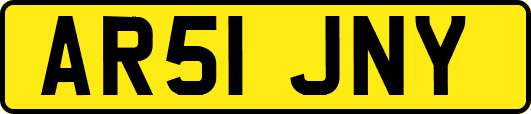 AR51 JNY